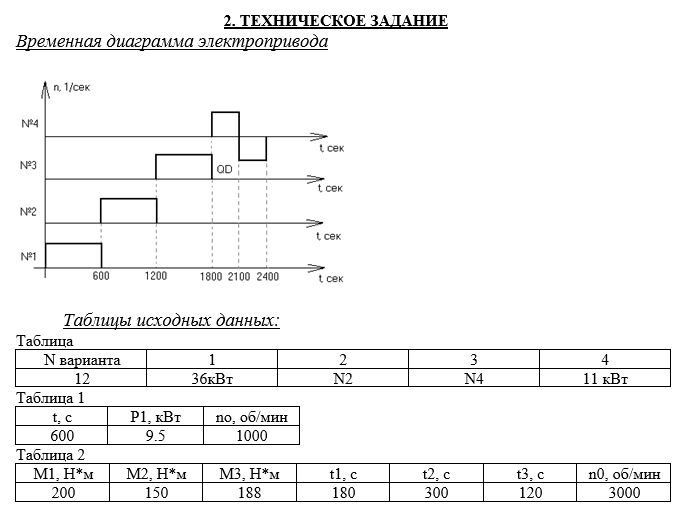 2. ТЕХНИЧЕСКОЕ ЗАДАНИЕ

Временная диаграмма электропривода

n, 1/сек

№4

t, сек

№3

QD

t, сек

№2

t, сек

№1

600 1200 1800 2100 2400 t, сек

Таблицы исходных данных:

Таблица

| N варианта | 1 | 2 | 3 | 4 |
|---|---|---|---|---|
| 12 | 36кВт | N2 | N4 | 11 кВт |

Таблица 1

| t, c | P1, кВт | no, об/мин |
|---|---|---|
| 600 | 9.5 | 1000 |

Таблица 2

| M1, Н*м | M2, Н*м | M3, Н*м | t1, c | t2, c | t3, c | n0, об/мин |
|---|---|---|---|---|---|---|
| 200 | 150 | 188 | 180 | 300 | 120 | 3000 |